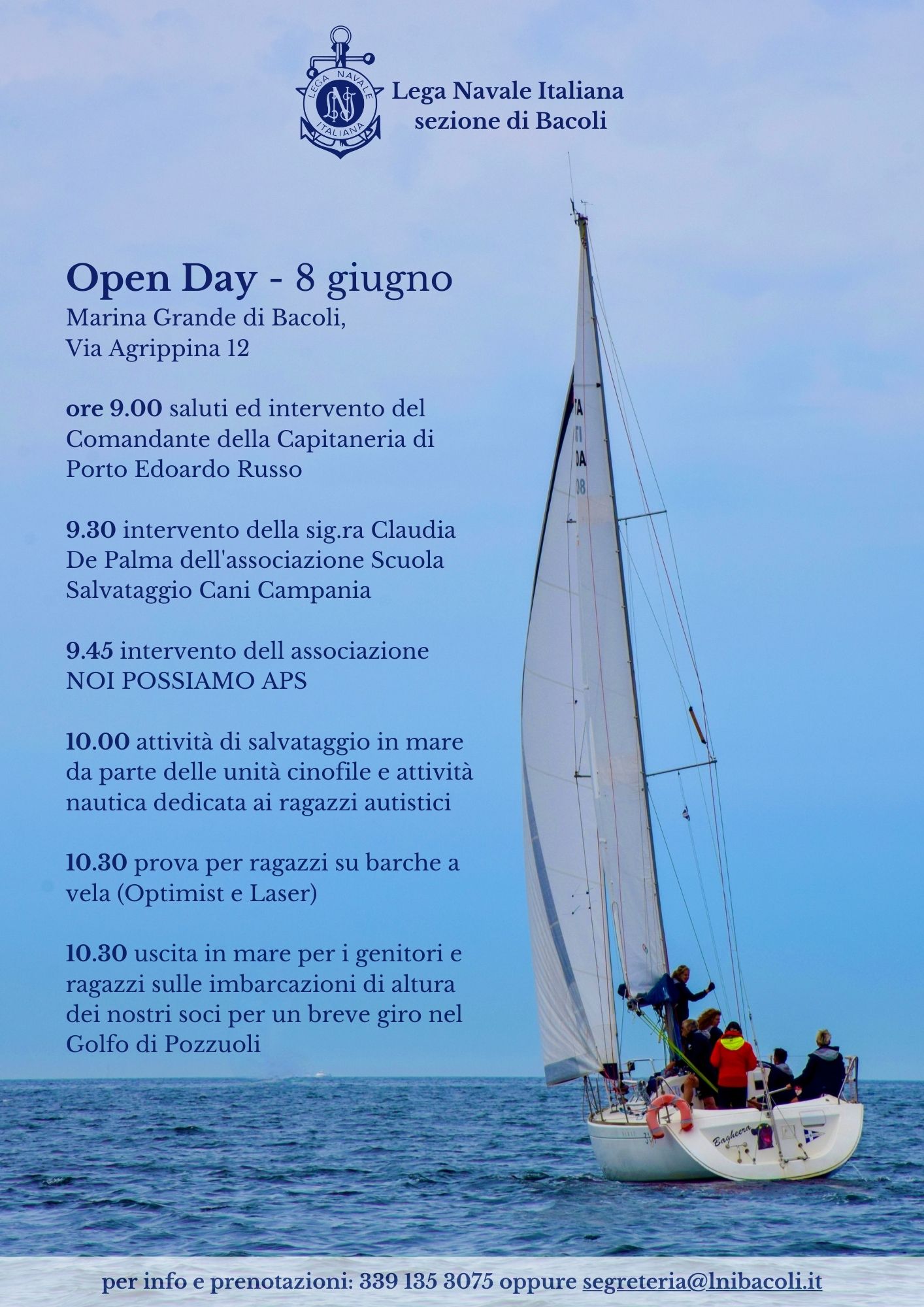 LEGA NAVALE ITALIANA

Lega Navale Italiana
sezione di Bacoli

Open Day - 8 giugno
Marina Grande di Bacoli,
Via Agrippina 12

ore 9.00 saluti ed intervento del Comandante della Capitaneria di Porto Edoardo Russo

9.30 intervento della sig.ra Claudia De Palma dell'associazione Scuola Salvataggio Cani Campania

9.45 intervento dell associazione NOI POSSIAMO APS

10.00 attività di salvataggio in mare da parte delle unità cinofile e attività nautica dedicata ai ragazzi autistici

10.30 prova per ragazzi su barche a vela (Optimist e Laser)

10.30 uscita in mare per i genitori e ragazzi sulle imbarcazioni di altura dei nostri soci per un breve giro nel Golfo di Pozzuoli

Bagheera

per info e prenotazioni: 339 135 3075 oppure segreteria@lnibacoli.it